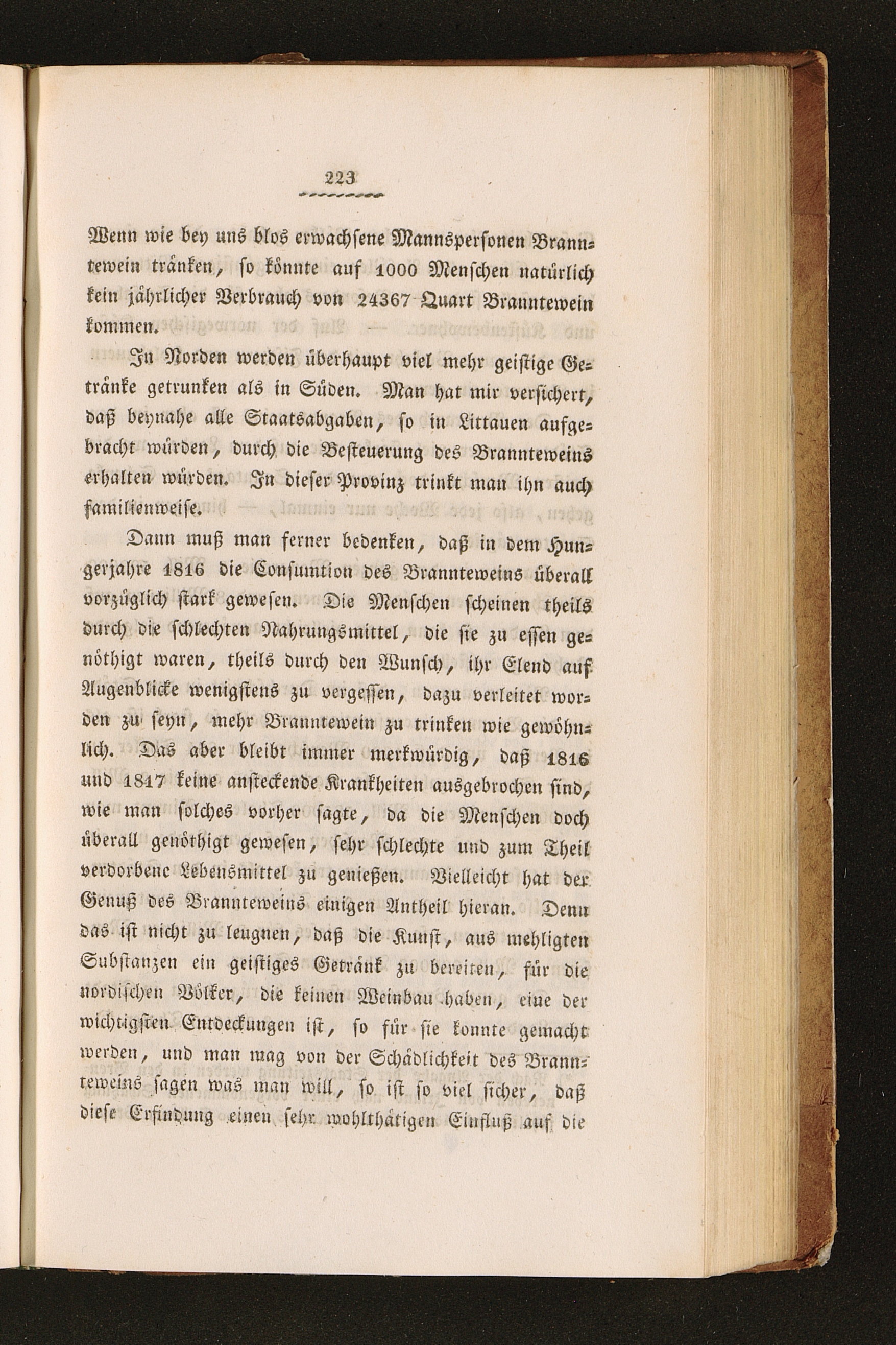 223

Wenn wie bey uns blos erwachsene Mannspersonen Branntewein tränken, so könnte auf 1000 Menschen natürlich kein jährlicher Verbrauch von 24367 Quart Branntewein kommen.

In Norden werden überhaupt viel mehr geistige Getränke getrunken als in Süden. Man hat mir versichert, daß beynahe alle Staatsabgaben, so in Littauen aufgebracht würden, durch die Besteuerung des Brannteweins erhalten würden. In dieser Provinz trinkt man ihn auch familienweise.

Dann muß man ferner bedenken, daß in dem Hungerjahre 1816 die Consumtion des Brannteweins überall vorzüglich stark gewesen. Die Menschen scheinen theils durch die schlechten Nahrungsmittel, die sie zu essen genöthigt waren, theils durch den Wunsch, ihr Elend auf Augenblicke wenigstens zu vergessen, dazu verleitet worden zu seyn, mehr Branntewein zu trinken wie gewöhnlich. Das aber bleibt immer merkwürdig, daß 1816 und 1817 keine ansteckende Krankheiten ausgebrochen sind, wie man solches vorher sagte, da die Menschen doch überall genöthigt gewesen, sehr schlechte und zum Theil verdorbene Lebensmittel zu genießen. Vielleicht hat der Genuß des Brannteweins einigen Antheil hieran. Denn das ist nicht zu leugnen, daß die Kunst, aus mehligten Substanzen ein geistiges Getränk zu bereiten, für die nordischen Völker, die keinen Weinbau haben, eine der wichtigsten Entdeckungen ist, so für sie konnte gemacht werden, und man mag von der Schädlichkeit des Brannteweins sagen was man will, so ist so viel sicher, daß diese Erfindung einen sehr wohlthätigen Einfluß auf die